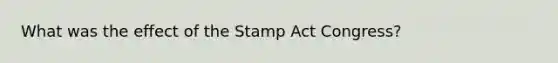 What was the effect of the Stamp Act Congress?